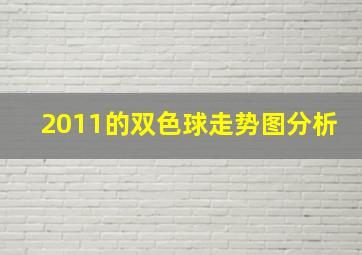 2011的双色球走势图分析